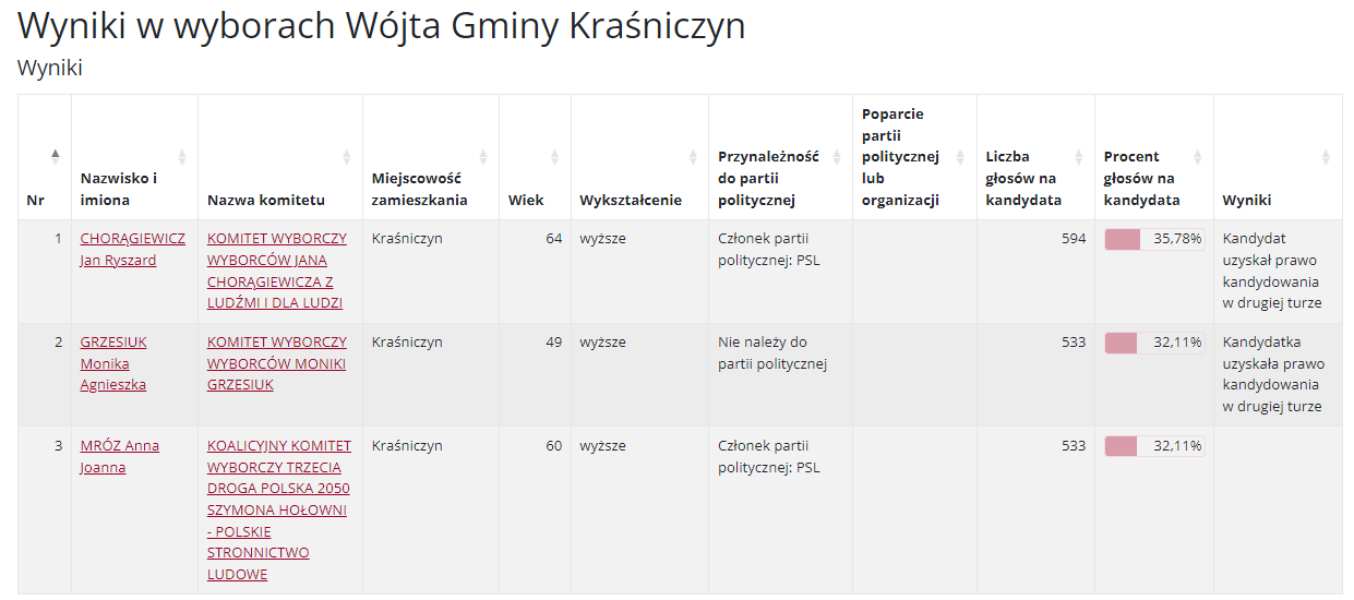 Wyniki w wyborach Wójta Gminy Kraśniczyn

Wyniki

| Nr | Nazwisko i imiona | Nazwa komitetu | Miejscowość zamieszkania | Wiek | Wykształcenie | Przynależność do partii politycznej | Poparcie partii politycznej lub organizacji | Liczba głosów na kandydata | Procent głosów na kandydata | Wyniki |
|---|---|---|---|---|---|---|---|---|---|---|
| 1 | CHORĄGIEWICZ Jan Ryszard | KOMITET WYBORCZY WYBORCÓW JANA CHORĄGIEWICZA Z LUDŹMI I DLA LUDZI | Kraśniczyn | 64 | wyższe | Członek partii politycznej: PSL | | 594 | 35,78% | Kandydat uzyskał prawo kandydowania w drugiej turze |
| 2 | GRZESIUK Monika Agnieszka | KOMITET WYBORCZY WYBORCÓW MONIKI GRZESIUK | Kraśniczyn | 49 | wyższe | Nie należy do partii politycznej | | 533 | 32,11% | Kandydatka uzyskała prawo kandydowania w drugiej turze |
| 3 | MRÓZ Anna Joanna | KOALICYJNY KOMITET WYBORCZY TRZECIA DROGA POLSKA 2050 SZYMONA HOŁOWNI - POLSKIE STRONNICTWO LUDOWE | Kraśniczyn | 60 | wyższe | Członek partii politycznej: PSL | | 533 | 32,11% | |